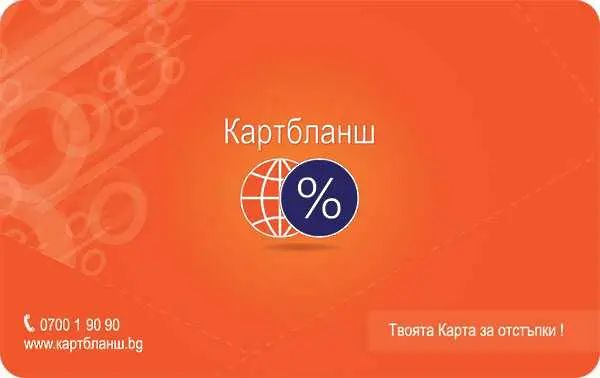 Картбланш

%

0700 1 90 90
www.картбланш.bg

Твоята Карта за отстъпки !